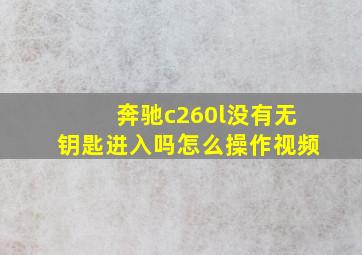 奔驰c260l没有无钥匙进入吗怎么操作视频